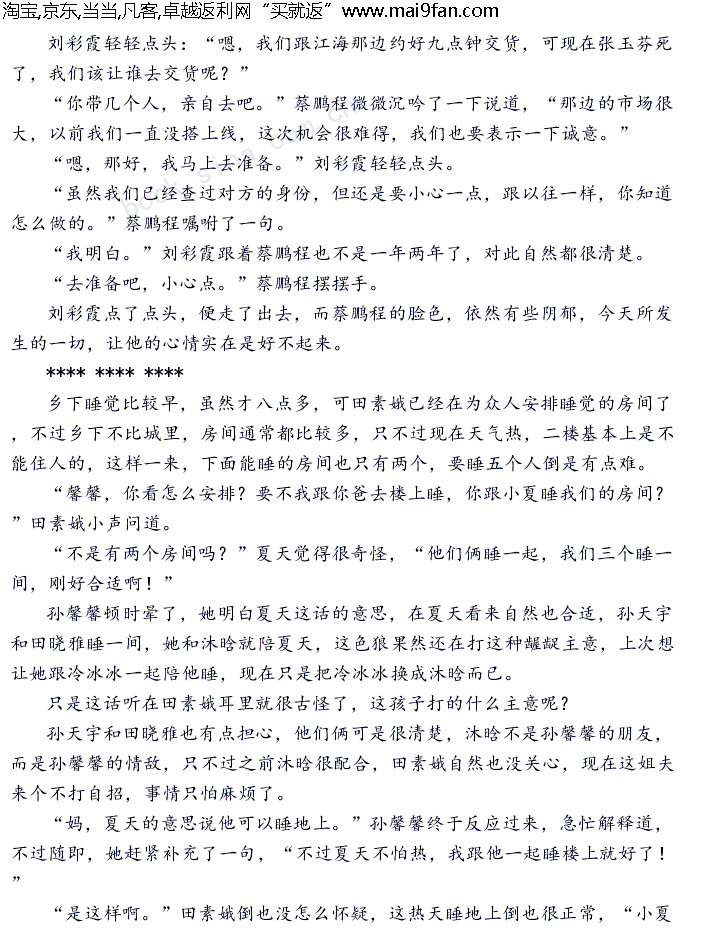 淘宝,京东,当当,凡客,卓越返利网“买就返”www.mai9fan.com

刘彩霞轻轻点头：“嗯，我们跟江海那边约好九点钟交货，可现在张玉芬死了，我们该让谁去交货呢？”

“你带几个人，亲自去吧。”蔡鹏程微微沉吟了一下说道，“那边的市场很大，以前我们一直没搭上线，这次机会很难得，我们也要表示一下诚意。”

“嗯，那好，我马上去准备。”刘彩霞轻轻点头。

“虽然我们已经查过对方的身份，但还是要小心一点，跟以往一样，你知道怎么做的。”蔡鹏程嘱咐了一句。

“我明白。”刘彩霞跟着蔡鹏程也不是一年两年了，对此自然都很清楚。

“去准备吧，小心点。”蔡鹏程摆摆手。

刘彩霞点了点头，便走了出去，而蔡鹏程的脸色，依然有些阴郁，今天所发生的一切，让他的心情实在是好不起来。

**** **** ****

乡下睡觉比较早，虽然才八点多，可田素娥已经在为众人安排睡觉的房间了，不过乡下不比城里，房间通常都比较多，只不过现在天气热，二楼基本上是不能住人的，这样一来，下面能睡的房间也只有两个，要睡五个人倒是有点难。

“馨馨，你看怎么安排？要不我跟你爸去楼上睡，你跟小夏睡我们的房间？”田素娥小声问道。

“不是有两个房间吗？”夏天觉得很奇怪，“他们俩睡一起，我们三个睡一间，刚好合适啊！”

孙馨馨顿时晕了，她明白夏天这话的意思，在夏天看来自然也合适，孙天宇和田晓雅睡一间，她和沐晗就陪夏天，这色狼果然还在打这种龌龊主意，上次想让她跟冷冰冰一起陪他睡，现在只是把冷冰冰换成沐晗而已。

只是这话听在田素娥耳里就很古怪了，这孩子打的什么主意呢？

孙天宇和田晓雅也有点担心，他们俩可是很清楚，沐晗不是孙馨馨的朋友，而是孙馨馨的情敌，只不过之前沐晗很配合，田素娥自然也没关心，现在这姐夫来个不打自招，事情只怕麻烦了。

“妈，夏天的意思说他可以睡地上。”孙馨馨终于反应过来，急忙解释道，不过随即，她赶紧补充了一句，“不过夏天不怕热，我跟他一起睡楼上就好了！”

“是这样啊。”田素娥倒也没怎么怀疑，这热天睡地上倒也很正常，“小夏